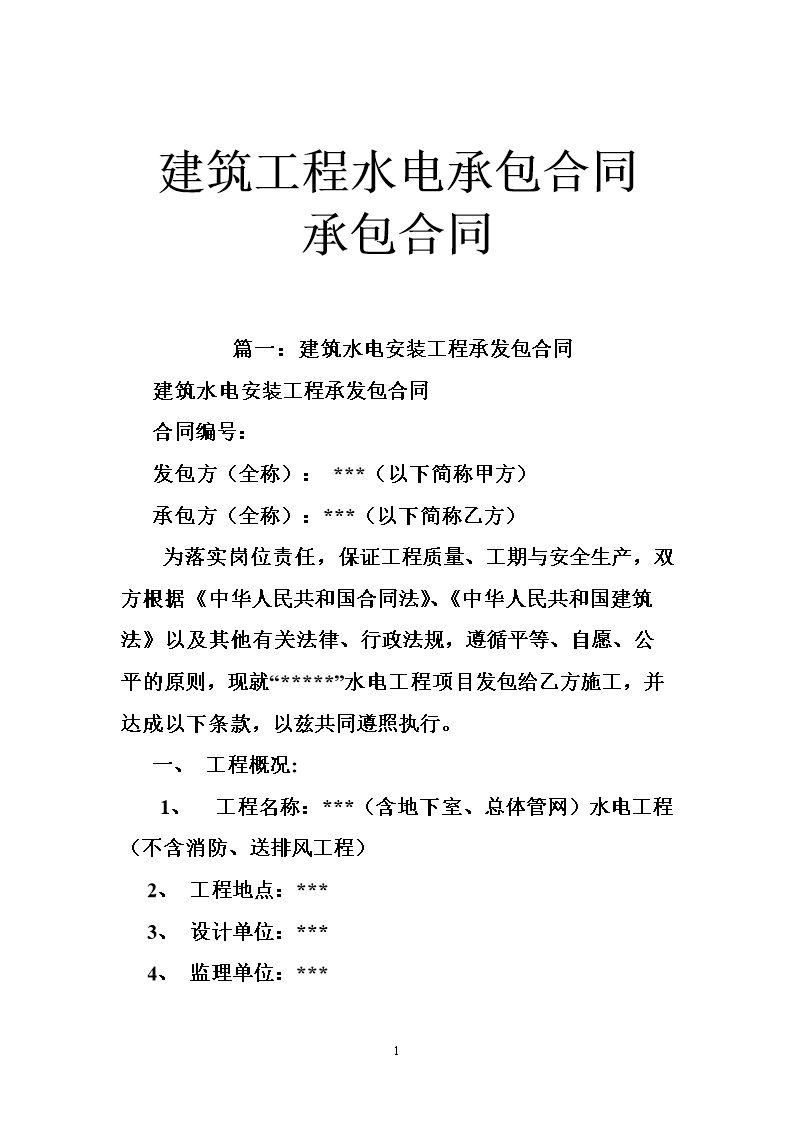 建筑工程水电承包合同
承包合同

篇一：建筑水电安装工程承发包合同

建筑水电安装工程承发包合同

合同编号：

发包方（全称）： ***（以下简称甲方）

承包方（全称）：***（以下简称乙方）

为落实岗位责任，保证工程质量、工期与安全生产，双方根据《中华人民共和国合同法》、《中华人民共和国建筑法》以及其他有关法律、行政法规，遵循平等、自愿、公平的原则，现就“*****”水电工程项目发包给乙方施工，并达成以下条款，以兹共同遵照执行。

一、 工程概况:

1、 工程名称：***（含地下室、总体管网）水电工程（不含消防、送排风工程）

2、 工程地点：***

3、 设计单位：***

4、 监理单位：***

1